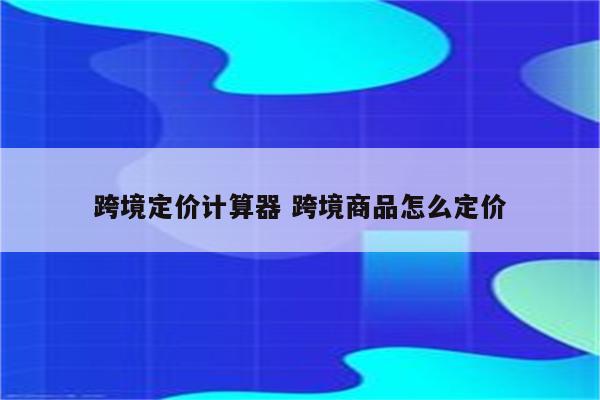 跨境定价计算器 跨境商品怎么定价